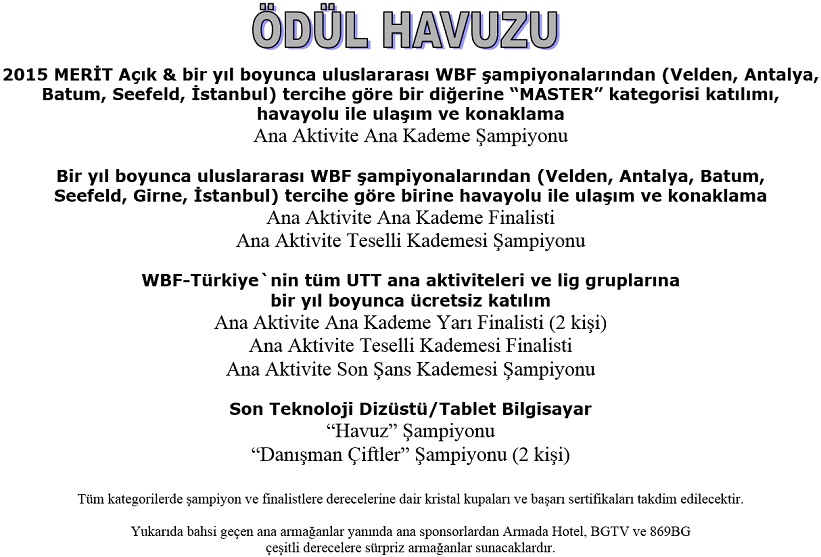 ÖDÜL HAVUZU

2015 MERİT Açık & bir yıl boyunca uluslararası WBF şampiyonalarından (Velden, Antalya, Batum, Seefeld, İstanbul) tercihe göre bir diğerine “MASTER” kategorisi katılımı, havayolu ile ulaşım ve konaklama
Ana Aktivite Ana Kademe Şampiyonu

Bir yıl boyunca uluslararası WBF şampiyonalarından (Velden, Antalya, Batum, Seefeld, Girne, İstanbul) tercihe göre birine havayolu ile ulaşım ve konaklama
Ana Aktivite Ana Kademe Finalisti
Ana Aktivite Teselli Kademesi Şampiyonu

WBF-Türkiye`nin tüm UTT ana aktiviteleri ve lig gruplarına bir yıl boyunca ücretsiz katılım
Ana Aktivite Ana Kademe Yarı Finalisti (2 kişi)
Ana Aktivite Teselli Kademesi Finalisti
Ana Aktivite Son Şans Kademesi Şampiyonu

Son Teknoloji Dizüstü/Tablet Bilgisayar
“Havuz” Şampiyonu
“Danışman Çiftler” Şampiyonu (2 kişi)

Tüm kategorilerde şampiyon ve finalistlere derecelerine dair kristal kupaları ve başarı sertifikaları takdim edilecektir.

Yukarıda bahsi geçen ana armağanlar yanında ana sponsorlardan Armada Hotel, BGTV ve 869BG çeşitli derecelere sürpriz armağanlar sunacaklardır.